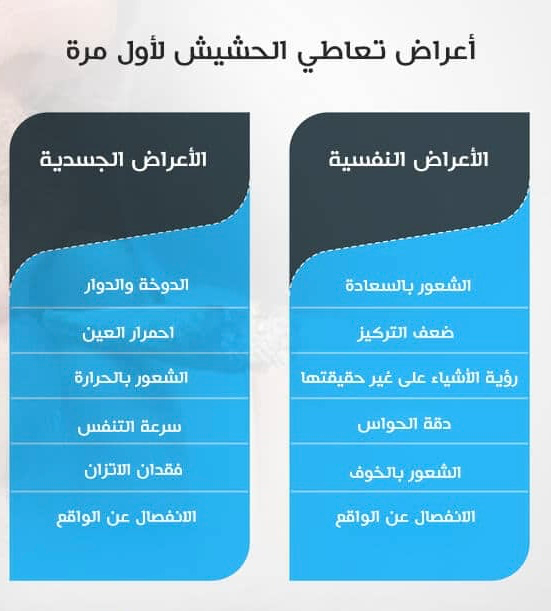 أعراض تعاطي الحشيش لأول مرة

الأعراض النفسية

الشعور بالسعادة

ضعف التركيز

رؤية الأشياء على غير حقيقتها

دقة الحواس

الشعور بالخوف

الانفصال عن الواقع

الأعراض الجسدية

الدوخة والدوار

احمرار العين

الشعور بالحرارة

سرعة التنفس

فقدان الاتزان

الانفصال عن الواقع